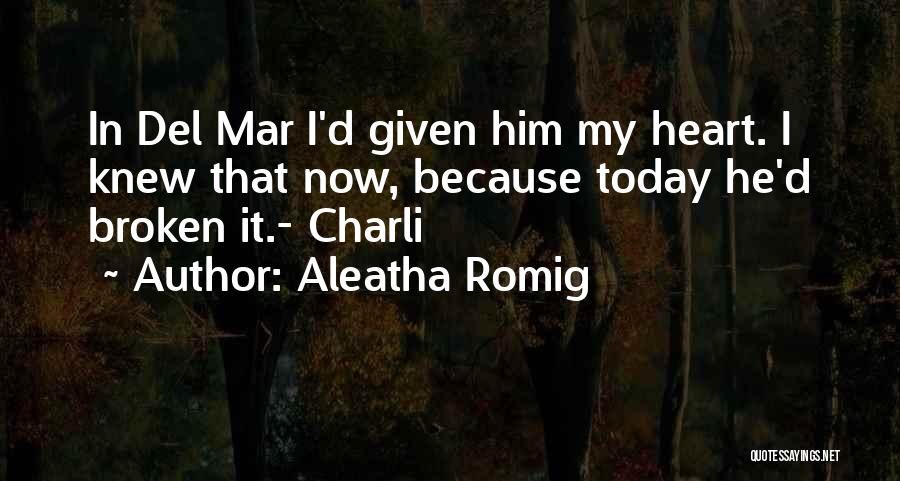 In Del Mar I'd given him my heart. I knew that now, because today he'd broken it.- Charli

~ Author: Aleatha Romig

QUOTESSAYINGS.NET